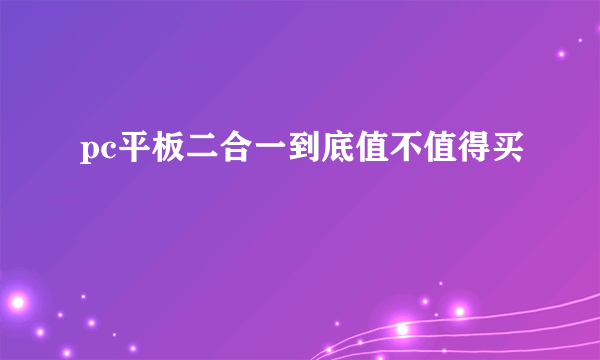 pc平板二合一到底值不值得买